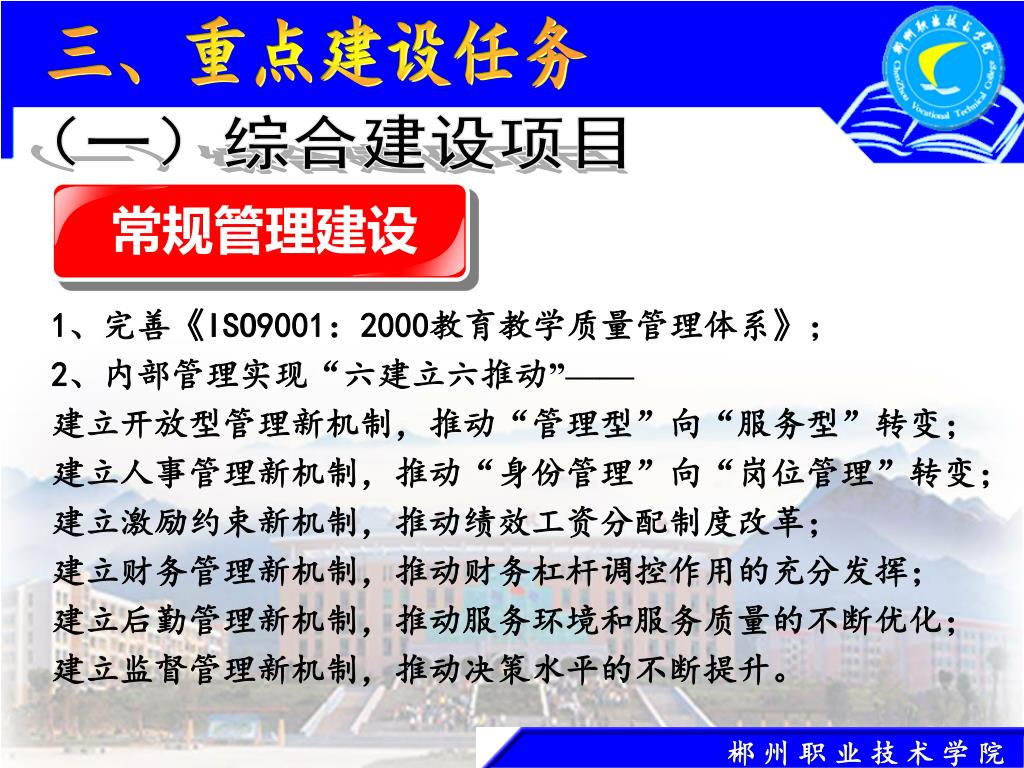 三、重点建设任务

郴州职业技术学院
ChenZhou Vocational Technical College

（一）综合建设项目

常规管理建设

1、完善《ISO9001：2000教育教学质量管理体系》；

2、内部管理实现“六建立六推动”——

建立开放型管理新机制，推动“管理型”向“服务型”转变；

建立人事管理新机制，推动“身份管理”向“岗位管理”转变；

建立激励约束新机制，推动绩效工资分配制度改革；

建立财务管理新机制，推动财务杠杆调控作用的充分发挥；

建立后勤管理新机制，推动服务环境和服务质量的不断优化；

建立监督管理新机制，推动决策水平的不断提升。

郴州职业技术学院